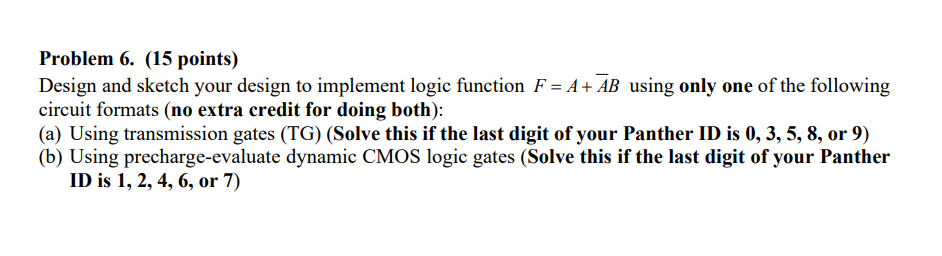 Problem 6. (15 points)
Design and sketch your design to implement logic function $F = A + \overline{A}B$ using only one of the following circuit formats (no extra credit for doing both):
(a) Using transmission gates (TG) (Solve this if the last digit of your Panther ID is 0, 3, 5, 8, or 9)
(b) Using precharge-evaluate dynamic CMOS logic gates (Solve this if the last digit of your Panther ID is 1, 2, 4, 6, or 7)